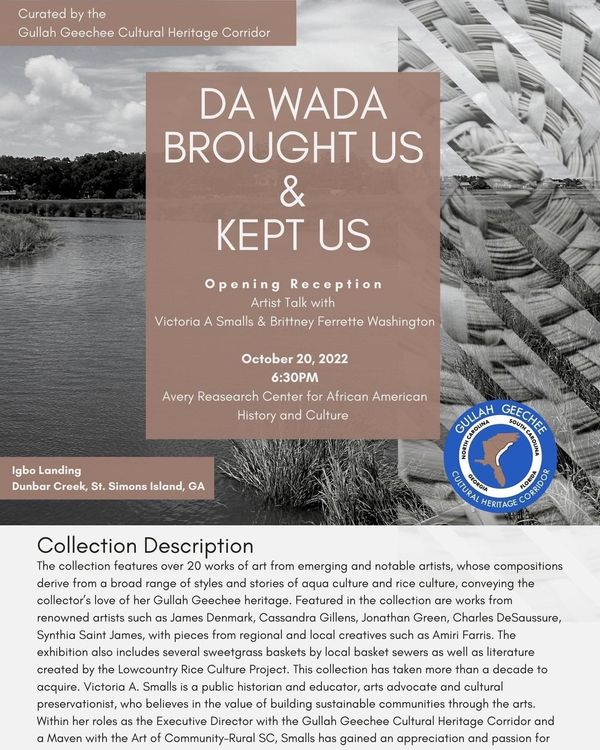 Curated by the
Gullah Geechee Cultural Heritage Corridor

DA WADA BROUGHT US & KEPT US

Opening Reception
Artist Talk with
Victoria A Smalls & Brittney Ferrette Washington

October 20, 2022
6:30PM
Avery Reasearch Center for African American History and Culture

GULLAH GEECHEE
NORTH CAROLINA
SOUTH CAROLINA
GEORGIA
FLORIDA
CULTURAL HERITAGE CORRIDOR

Igbo Landing
Dunbar Creek, St. Simons Island, GA

Collection Description
The collection features over 20 works of art from emerging and notable artists, whose compositions derive from a broad range of styles and stories of aqua culture and rice culture, conveying the collector's love of her Gullah Geechee heritage. Featured in the collection are works from renowned artists such as James Denmark, Cassandra Gillens, Jonathan Green, Charles DeSaussure, Synthia Saint James, with pieces from regional and local creatives such as Amiri Farris. The exhibition also includes several sweetgrass baskets by local basket sewers as well as literature created by the Lowcountry Rice Culture Project. This collection has taken more than a decade to acquire. Victoria A. Smalls is a public historian and educator, arts advocate and cultural preservationist, who believes in the value of building sustainable communities through the arts. Within her roles as the Executive Director with the Gullah Geechee Cultural Heritage Corridor and a Maven with the Art of Community-Rural SC, Smalls has gained an appreciation and passion for